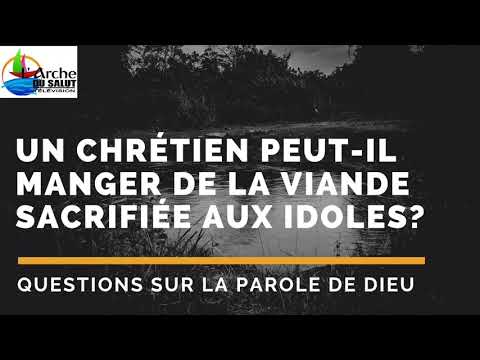 L'Arche
DU SALUT
TÉLÉVISION

UN CHRÉTIEN PEUT-IL MANGER DE LA VIANDE SACRIFIÉE AUX IDOLES?

QUESTIONS SUR LA PAROLE DE DIEU